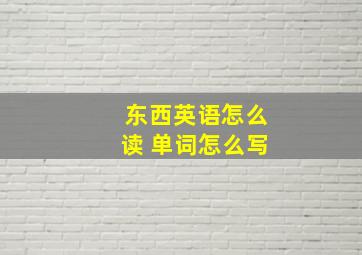 东西英语怎么读 单词怎么写